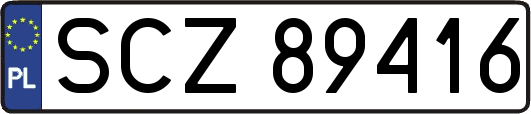 PL
SCZ 89416